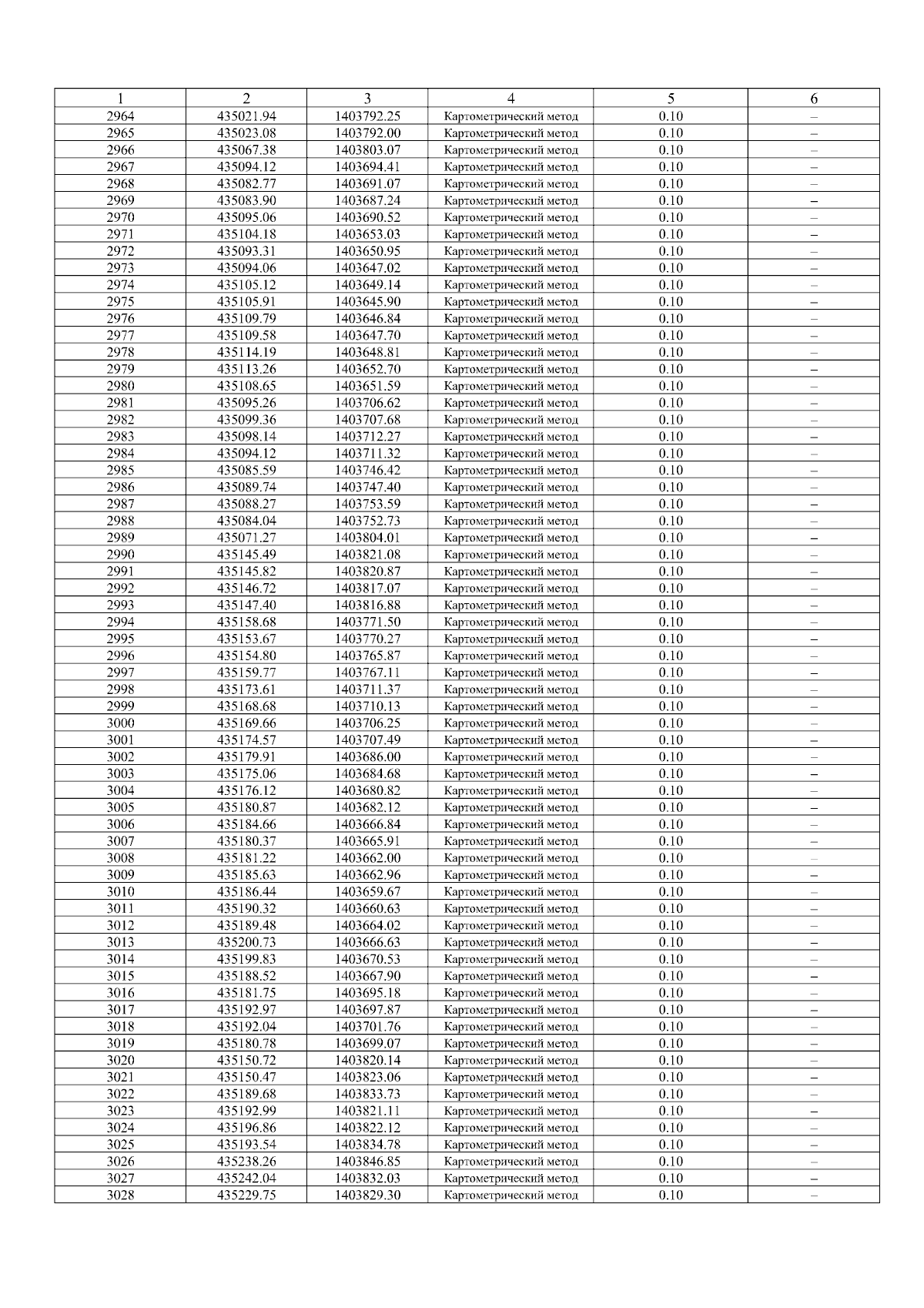 | 1 | 2 | 3 | 4 | 5 | 6 |
|---|---|---|---|---|---|
| 2964 | 435021.94 | 1403792.25 | Картометрический метод | 0.10 | – |
| 2965 | 435023.08 | 1403792.00 | Картометрический метод | 0.10 | – |
| 2966 | 435067.38 | 1403803.07 | Картометрический метод | 0.10 | – |
| 2967 | 435094.12 | 1403694.41 | Картометрический метод | 0.10 | – |
| 2968 | 435082.77 | 1403691.07 | Картометрический метод | 0.10 | – |
| 2969 | 435083.90 | 1403687.24 | Картометрический метод | 0.10 | – |
| 2970 | 435095.06 | 1403690.52 | Картометрический метод | 0.10 | – |
| 2971 | 435104.18 | 1403653.03 | Картометрический метод | 0.10 | – |
| 2972 | 435093.31 | 1403650.95 | Картометрический метод | 0.10 | – |
| 2973 | 435094.06 | 1403647.02 | Картометрический метод | 0.10 | – |
| 2974 | 435105.12 | 1403649.14 | Картометрический метод | 0.10 | – |
| 2975 | 435105.91 | 1403645.90 | Картометрический метод | 0.10 | – |
| 2976 | 435109.79 | 1403646.84 | Картометрический метод | 0.10 | – |
| 2977 | 435109.58 | 1403647.70 | Картометрический метод | 0.10 | – |
| 2978 | 435114.19 | 1403648.81 | Картометрический метод | 0.10 | – |
| 2979 | 435113.26 | 1403652.70 | Картометрический метод | 0.10 | – |
| 2980 | 435108.65 | 1403651.59 | Картометрический метод | 0.10 | – |
| 2981 | 435095.26 | 1403706.62 | Картометрический метод | 0.10 | – |
| 2982 | 435099.36 | 1403707.68 | Картометрический метод | 0.10 | – |
| 2983 | 435098.14 | 1403712.27 | Картометрический метод | 0.10 | – |
| 2984 | 435094.12 | 1403711.32 | Картометрический метод | 0.10 | – |
| 2985 | 435085.59 | 1403746.42 | Картометрический метод | 0.10 | – |
| 2986 | 435089.74 | 1403747.40 | Картометрический метод | 0.10 | – |
| 2987 | 435088.27 | 1403753.59 | Картометрический метод | 0.10 | – |
| 2988 | 435084.04 | 1403752.73 | Картометрический метод | 0.10 | – |
| 2989 | 435071.27 | 1403804.01 | Картометрический метод | 0.10 | – |
| 2990 | 435145.49 | 1403821.08 | Картометрический метод | 0.10 | – |
| 2991 | 435145.82 | 1403820.87 | Картометрический метод | 0.10 | – |
| 2992 | 435146.72 | 1403817.07 | Картометрический метод | 0.10 | – |
| 2993 | 435147.40 | 1403816.88 | Картометрический метод | 0.10 | – |
| 2994 | 435158.68 | 1403771.50 | Картометрический метод | 0.10 | – |
| 2995 | 435153.67 | 1403770.27 | Картометрический метод | 0.10 | – |
| 2996 | 435154.80 | 1403765.87 | Картометрический метод | 0.10 | – |
| 2997 | 435159.77 | 1403767.11 | Картометрический метод | 0.10 | – |
| 2998 | 435173.61 | 1403711.37 | Картометрический метод | 0.10 | – |
| 2999 | 435168.68 | 1403710.13 | Картометрический метод | 0.10 | – |
| 3000 | 435169.66 | 1403706.25 | Картометрический метод | 0.10 | – |
| 3001 | 435174.57 | 1403707.49 | Картометрический метод | 0.10 | – |
| 3002 | 435179.91 | 1403686.00 | Картометрический метод | 0.10 | – |
| 3003 | 435175.06 | 1403684.68 | Картометрический метод | 0.10 | – |
| 3004 | 435176.12 | 1403680.82 | Картометрический метод | 0.10 | – |
| 3005 | 435180.87 | 1403682.12 | Картометрический метод | 0.10 | – |
| 3006 | 435184.66 | 1403666.84 | Картометрический метод | 0.10 | – |
| 3007 | 435180.37 | 1403665.91 | Картометрический метод | 0.10 | – |
| 3008 | 435181.22 | 1403662.00 | Картометрический метод | 0.10 | – |
| 3009 | 435185.63 | 1403662.96 | Картометрический метод | 0.10 | – |
| 3010 | 435186.44 | 1403659.67 | Картометрический метод | 0.10 | – |
| 3011 | 435190.32 | 1403660.63 | Картометрический метод | 0.10 | – |
| 3012 | 435189.48 | 1403664.02 | Картометрический метод | 0.10 | – |
| 3013 | 435200.73 | 1403666.63 | Картометрический метод | 0.10 | – |
| 3014 | 435199.83 | 1403670.53 | Картометрический метод | 0.10 | – |
| 3015 | 435188.52 | 1403667.90 | Картометрический метод | 0.10 | – |
| 3016 | 435181.75 | 1403695.18 | Картометрический метод | 0.10 | – |
| 3017 | 435192.97 | 1403697.87 | Картометрический метод | 0.10 | – |
| 3018 | 435192.04 | 1403701.76 | Картометрический метод | 0.10 | – |
| 3019 | 435180.78 | 1403699.07 | Картометрический метод | 0.10 | – |
| 3020 | 435150.72 | 1403820.14 | Картометрический метод | 0.10 | – |
| 3021 | 435150.47 | 1403823.06 | Картометрический метод | 0.10 | – |
| 3022 | 435189.68 | 1403833.73 | Картометрический метод | 0.10 | – |
| 3023 | 435192.99 | 1403821.11 | Картометрический метод | 0.10 | – |
| 3024 | 435196.86 | 1403822.12 | Картометрический метод | 0.10 | – |
| 3025 | 435193.54 | 1403834.78 | Картометрический метод | 0.10 | – |
| 3026 | 435238.26 | 1403846.85 | Картометрический метод | 0.10 | – |
| 3027 | 435242.04 | 1403832.03 | Картометрический метод | 0.10 | – |
| 3028 | 435229.75 | 1403829.30 | Картометрический метод | 0.10 | – |